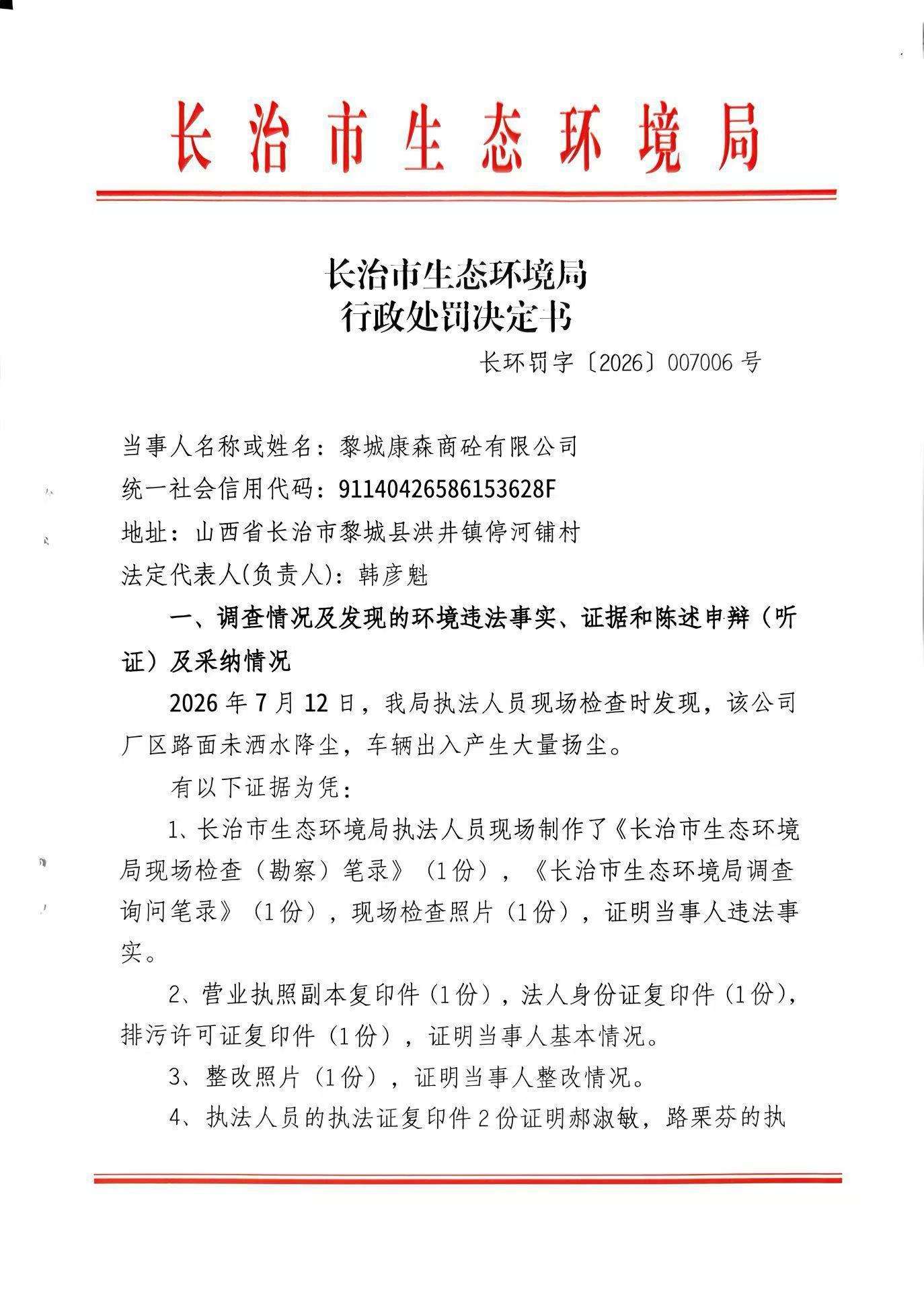 长治市生态环境局

长治市生态环境局
行政处罚决定书

长环罚字〔2026〕007006 号

当事人名称或姓名：黎城康森商砼有限公司
统一社会信用代码：91140426586153628F
地址：山西省长治市黎城县洪井镇停河铺村
法定代表人(负责人)：韩彦魁

一、调查情况及发现的环境违法事实、证据和陈述申辩（听证）及采纳情况

2026 年 7 月 12 日，我局执法人员现场检查时发现，该公司厂区路面未洒水降尘，车辆出入产生大量扬尘。

有以下证据为凭：

1、长治市生态环境局执法人员现场制作了《长治市生态环境局现场检查（勘察）笔录》（1份），《长治市生态环境局调查询问笔录》（1份），现场检查照片（1份），证明当事人违法事实。

2、营业执照副本复印件（1份），法人身份证复印件（1份），排污许可证复印件（1份），证明当事人基本情况。

3、整改照片（1份），证明当事人整改情况。

4、执法人员的执法证复印件 2 份证明郝淑敏，路栗芬的执